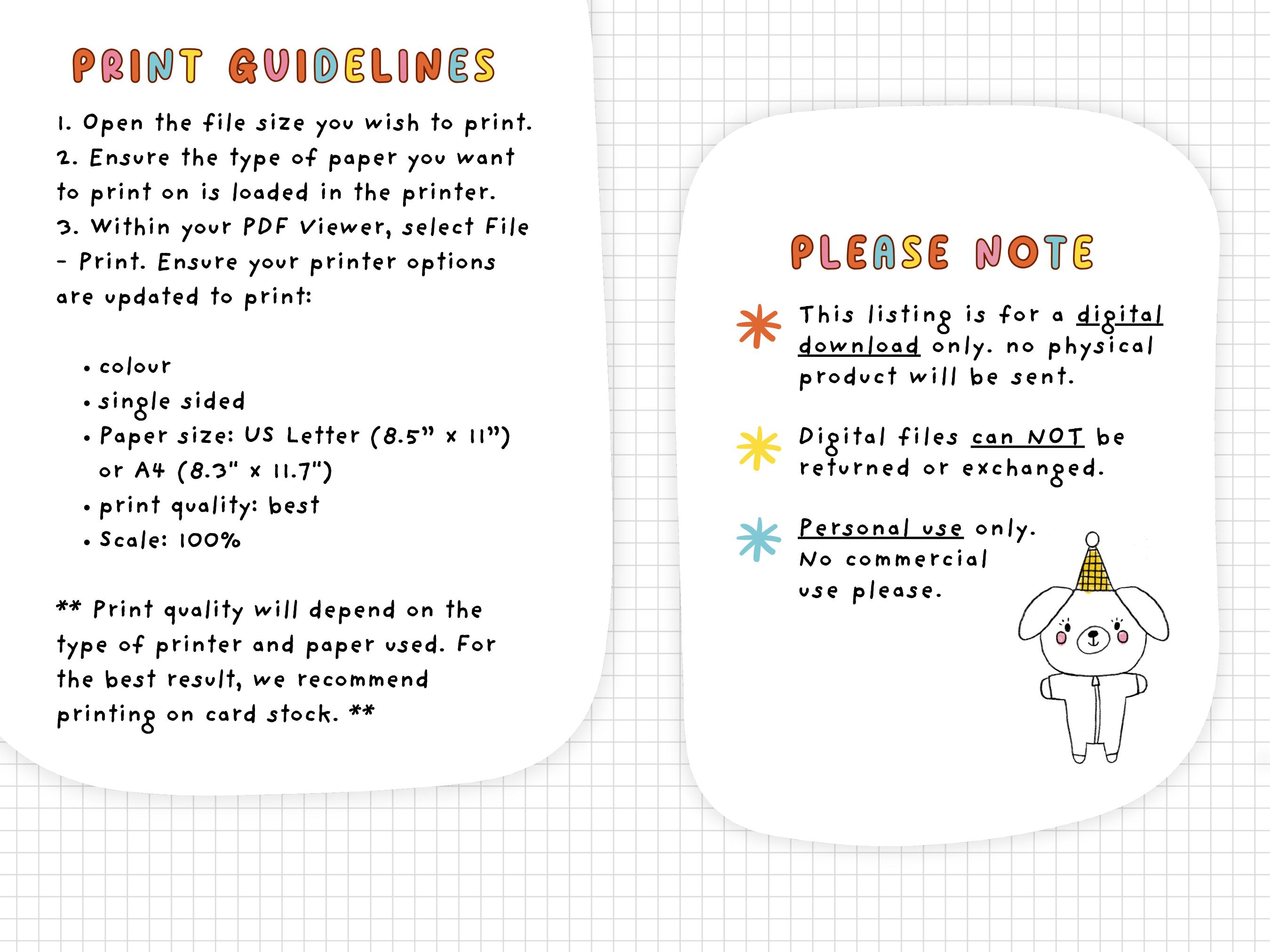 PRINT GUIDELINES

1. Open the file size you wish to print.
2. Ensure the type of paper you want to print on is loaded in the printer.
3. Within your PDF viewer, select File - Print. Ensure your printer options are updated to print:

• colour
• single sided
• Paper size: US Letter (8.5" x 11") or A4 (8.3" x 11.7")
• print quality: best
• Scale: 100%

** Print quality will depend on the type of printer and paper used. For the best result, we recommend printing on card stock. **

PLEASE NOTE

This listing is for a digital download only. no physical product will be sent.

Digital files can NOT be returned or exchanged.

Personal use only. No commercial use please.